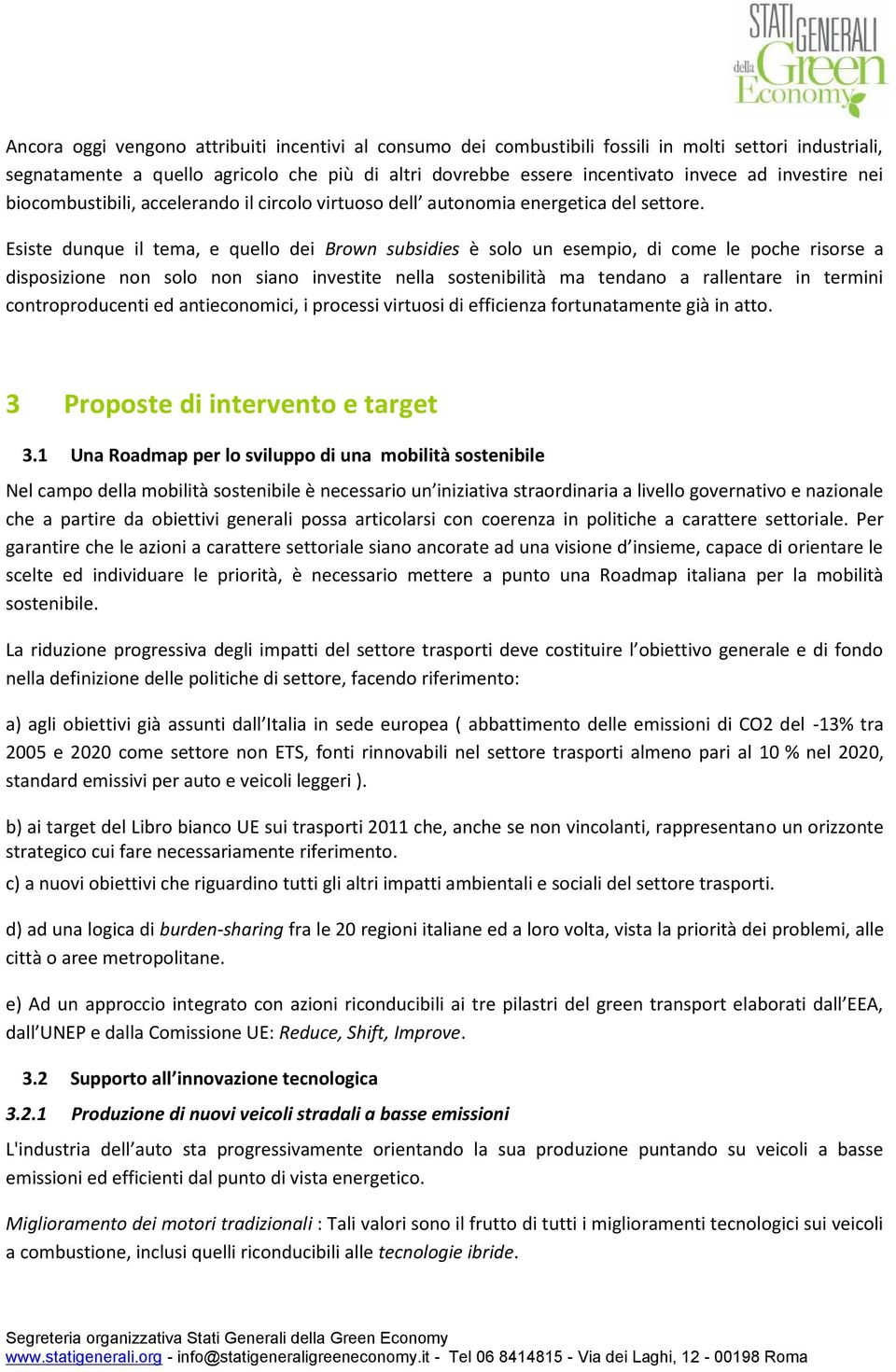 STATI GENERALI della Green Economy

Ancora oggi vengono attribuiti incentivi al consumo dei combustibili fossili in molti settori industriali, segnatamente a quello agricolo che più di altri dovrebbe essere incentivato invece ad investire nei biocombustibili, accelerando il circolo virtuoso dell' autonomia energetica del settore.

Esiste dunque il tema, e quello dei Brown subsidies è solo un esempio, di come le poche risorse a disposizione non solo non siano investite nella sostenibilità ma tendano a rallentare in termini controproducenti ed antieconomici, i processi virtuosi di efficienza fortunatamente già in atto.

3 Proposte di intervento e target

3.1 Una Roadmap per lo sviluppo di una mobilità sostenibile

Nel campo della mobilità sostenibile è necessario un'iniziativa straordinaria a livello governativo e nazionale che a partire da obiettivi generali possa articolarsi con coerenza in politiche a carattere settoriale. Per garantire che le azioni a carattere settoriale siano ancorate ad una visione d'insieme, capace di orientare le scelte ed individuare le priorità, è necessario mettere a punto una Roadmap italiana per la mobilità sostenibile.

La riduzione progressiva degli impatti del settore trasporti deve costituire l'obiettivo generale e di fondo nella definizione delle politiche di settore, facendo riferimento:

a) agli obiettivi già assunti dall'Italia in sede europea ( abbattimento delle emissioni di CO2 del -13% tra 2005 e 2020 come settore non ETS, fonti rinnovabili nel settore trasporti almeno pari al 10 % nel 2020, standard emissivi per auto e veicoli leggeri ).

b) ai target del Libro bianco UE sui trasporti 2011 che, anche se non vincolanti, rappresentano un orizzonte strategico cui fare necessariamente riferimento.
c) a nuovi obiettivi che riguardino tutti gli altri impatti ambientali e sociali del settore trasporti.

d) ad una logica di burden-sharing fra le 20 regioni italiane ed a loro volta, vista la priorità dei problemi, alle città o aree metropolitane.

e) Ad un approccio integrato con azioni riconducibili ai tre pilastri del green transport elaborati dall'EEA, dall'UNEP e dalla Comissione UE: Reduce, Shift, Improve.

3.2 Supporto all'innovazione tecnologica

3.2.1 Produzione di nuovi veicoli stradali a basse emissioni

L'industria dell'auto sta progressivamente orientando la sua produzione puntando su veicoli a basse emissioni ed efficienti dal punto di vista energetico.

Miglioramento dei motori tradizionali : Tali valori sono il frutto di tutti i miglioramenti tecnologici sui veicoli a combustione, inclusi quelli riconducibili alle tecnologie ibride.

Segreteria organizzativa Stati Generali della Green Economy
www.statigenerali.org - info@statigeneraligreeneconomy.it - Tel 06 8414815 - Via dei Laghi, 12 - 00198 Roma